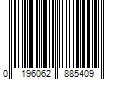 0 196062 885409